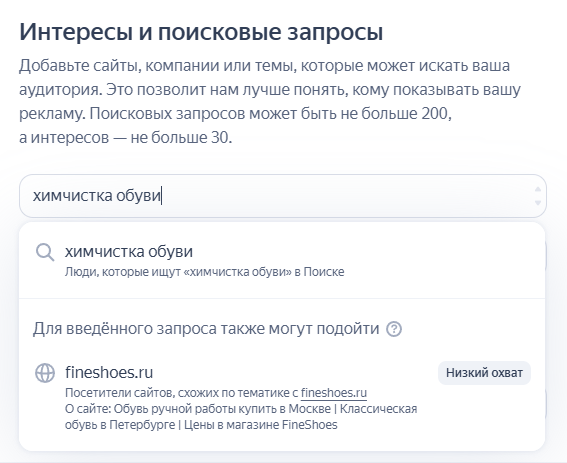 Интересы и поисковые запросы

Добавьте сайты, компании или темы, которые может искать ваша аудитория. Это позволит нам лучше понять, кому показывать вашу рекламу. Поисковых запросов может быть не больше 200, а интересов — не больше 30.

химчистка обуви

химчистка обуви
Люди, которые ищут «химчистка обуви» в Поиске

Для введённого запроса также могут подойти ?

fineshoes.ru
Низкий охват
Посетители сайтов, схожих по тематике с fineshoes.ru
О сайте: Обувь ручной работы купить в Москве | Классическая обувь в Петербурге | Цены в магазине FineShoes